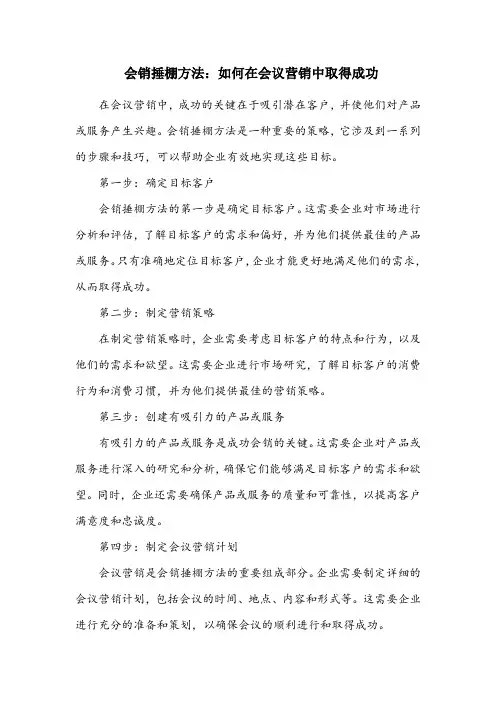 会销捶棚方法：如何在会议营销中取得成功

在会议营销中，成功的关键在于吸引潜在客户，并使他们对产品或服务产生兴趣。会销捶棚方法是一种重要的策略，它涉及到一系列的步骤和技巧，可以帮助企业有效地实现这些目标。

第一步：确定目标客户

会销捶棚方法的第一步是确定目标客户。这需要企业对市场进行分析和评估，了解目标客户的需求和偏好，并为他们提供最佳的产品或服务。只有准确地定位目标客户，企业才能更好地满足他们的需求，从而取得成功。

第二步：制定营销策略

在制定营销策略时，企业需要考虑目标客户的特点和行为，以及他们的需求和欲望。这需要企业进行市场研究，了解目标客户的消费行为和消费习惯，并为他们提供最佳的营销策略。

第三步：创建有吸引力的产品或服务

有吸引力的产品或服务是成功会销的关键。这需要企业对产品或服务进行深入的研究和分析，确保它们能够满足目标客户的需求和欲望。同时，企业还需要确保产品或服务的质量和可靠性，以提高客户满意度和忠诚度。

第四步：制定会议营销计划

会议营销是会销捶棚方法的重要组成部分。企业需要制定详细的会议营销计划，包括会议的时间、地点、内容和形式等。这需要企业进行充分的准备和策划，以确保会议的顺利进行和取得成功。